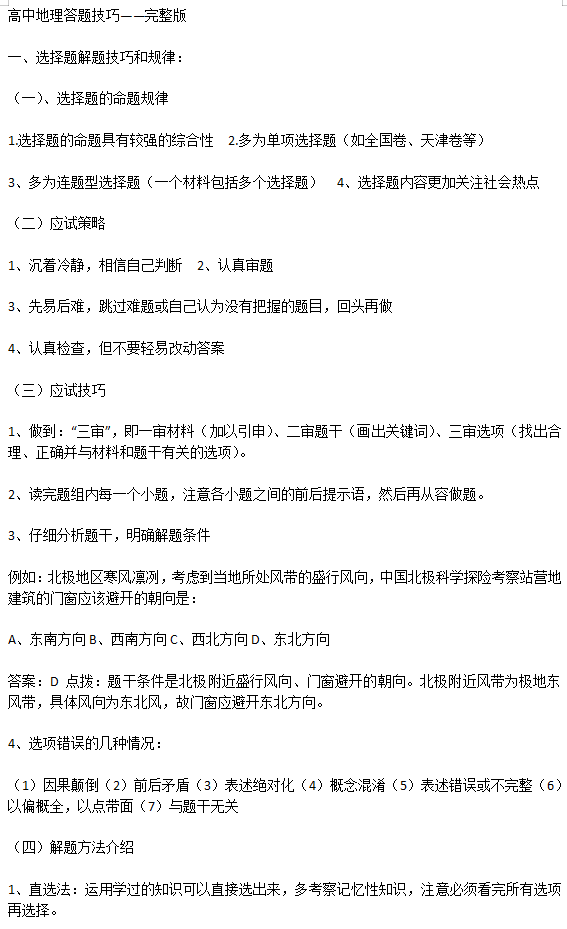 高中地理答题技巧——完整版

一、选择题解题技巧和规律：

（一）、选择题的命题规律

1.选择题的命题具有较强的综合性 2.多为单项选择题（如全国卷、天津卷等）

3、多为连题型选择题（一个材料包括多个选择题） 4、选择题内容更加关注社会热点

（二）应试策略

1、沉着冷静，相信自己判断 2、认真审题

3、先易后难，跳过难题或自己认为没有把握的题目，回头再做

4、认真检查，但不要轻易改动答案

（三）应试技巧

1、做到：“三审”，即一审材料（加以引申）、二审题干（画出关键词）、三审选项（找出合理、正确并与材料和题干有关的选项）。

2、读完题组内每一个小题，注意各小题之间的前后提示语，然后再从容做题。

3、仔细分析题干，明确解题条件

例如：北极地区寒风凛冽，考虑到当地所处风带的盛行风向，中国北极科学探险考察站营地建筑的门窗应该避开的朝向是：

A、东南方向B、西南方向C、西北方向D、东北方向

答案：D 点拨：题干条件是北极附近盛行风向、门窗避开的朝向。北极附近风带为极地东风带，具体风向为东北风，故门窗应避开东北方向。

4、选项错误的几种情况：

（1）因果颠倒（2）前后矛盾（3）表述绝对化（4）概念混淆（5）表述错误或不完整（6）以偏概全，以点带面（7）与题干无关

（四）解题方法介绍

1、直选法：运用学过的知识可以直接选出来，多考察记忆性知识，注意必须看完所有选项再选择。